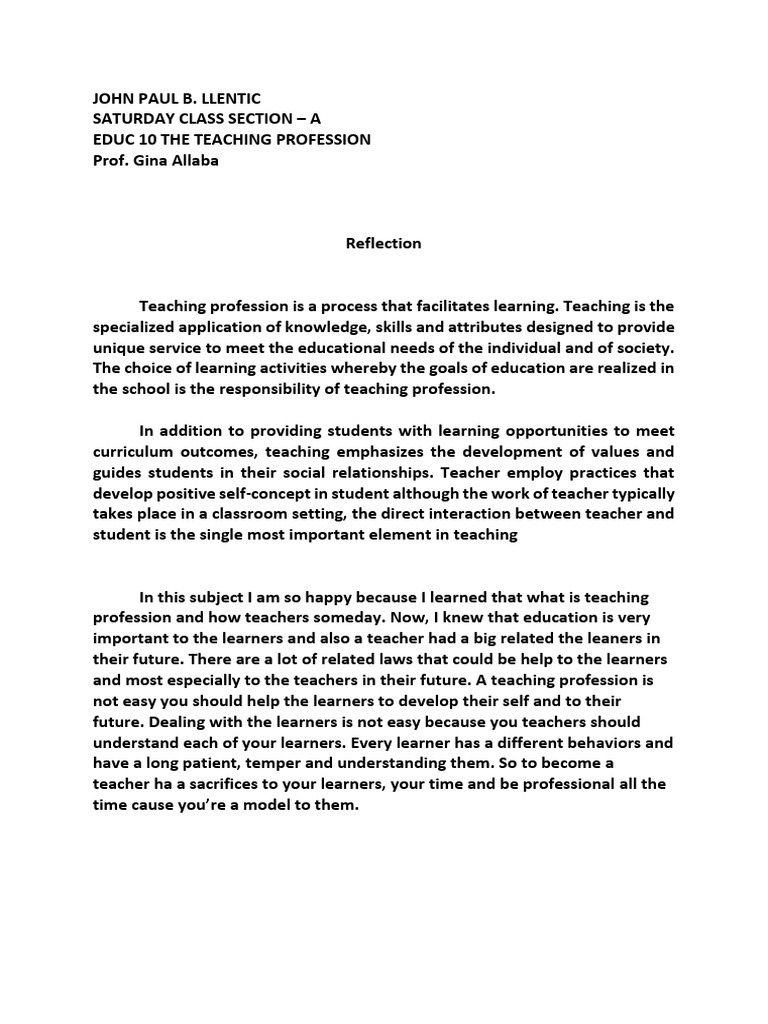 JOHN PAUL B. LLENTIC
SATURDAY CLASS SECTION – A
EDUC 10 THE TEACHING PROFESSION
Prof. Gina Allaba

Reflection

Teaching profession is a process that facilitates learning. Teaching is the specialized application of knowledge, skills and attributes designed to provide unique service to meet the educational needs of the individual and of society. The choice of learning activities whereby the goals of education are realized in the school is the responsibility of teaching profession.

In addition to providing students with learning opportunities to meet curriculum outcomes, teaching emphasizes the development of values and guides students in their social relationships. Teacher employ practices that develop positive self-concept in student although the work of teacher typically takes place in a classroom setting, the direct interaction between teacher and student is the single most important element in teaching

In this subject I am so happy because I learned that what is teaching profession and how teachers someday. Now, I knew that education is very important to the learners and also a teacher had a big related the leaners in their future. There are a lot of related laws that could be help to the learners and most especially to the teachers in their future. A teaching profession is not easy you should help the learners to develop their self and to their future. Dealing with the learners is not easy because you teachers should understand each of your learners. Every learner has a different behaviors and have a long patient, temper and understanding them. So to become a teacher ha a sacrifices to your learners, your time and be professional all the time cause you're a model to them.